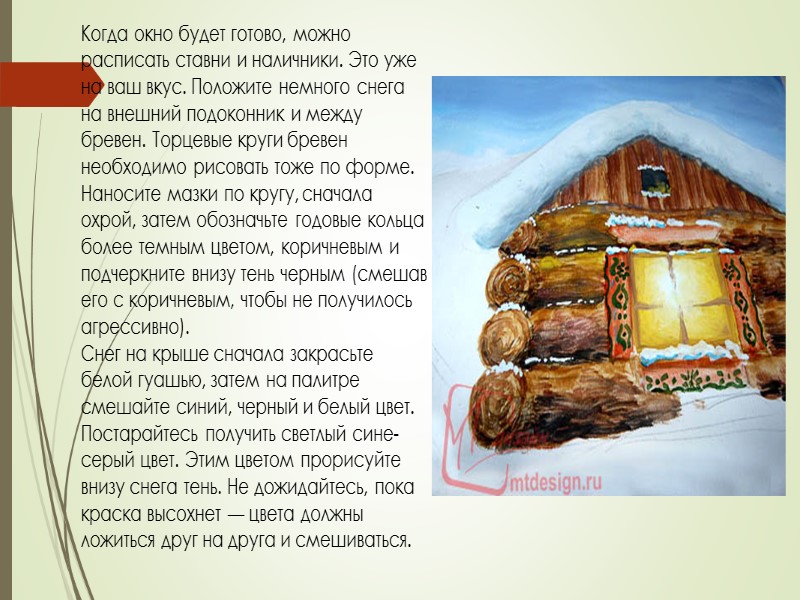 Когда окно будет готово, можно расписать ставни и наличники. Это уже на ваш вкус. Положите немного снега на внешний подоконник и между бревен. Торцевые круги бревен необходимо рисовать тоже по форме. Наносите мазки по кругу, сначала охрой, затем обозначьте годовые кольца более темным цветом, коричневым и подчеркните внизу тень черным (смешав его с коричневым, чтобы не получилось агрессивно).
Снег на крыше сначала закрасьте белой гуашью, затем на палитре смешайте синий, черный и белый цвет. Постарайтесь получить светлый сине-серый цвет. Этим цветом прорисуйте внизу снега тень. Не дожидайтесь, пока краска высохнет — цвета должны ложиться друг на друга и смешиваться.

mtdesign.ru